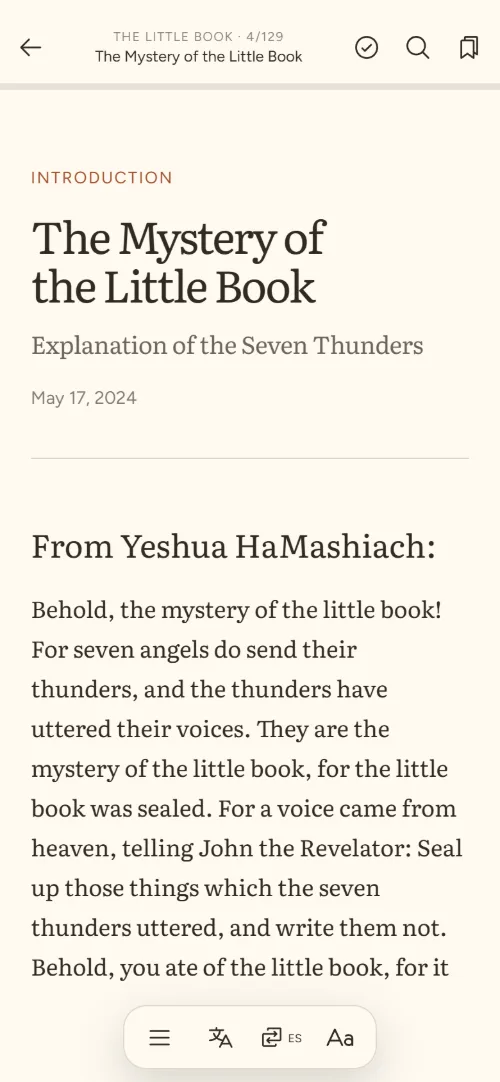 THE LITTLE BOOK · 4/129
The Mystery of the Little Book

INTRODUCTION

The Mystery of the Little Book

Explanation of the Seven Thunders

May 17, 2024

From Yeshua HaMashiach:

Behold, the mystery of the little book! For seven angels do send their thunders, and the thunders have uttered their voices. They are the mystery of the little book, for the little book was sealed. For a voice came from heaven, telling John the Revelator: Seal up those things which the seven thunders uttered, and write them not. Behold, you ate of the little book, for it

ES Aa